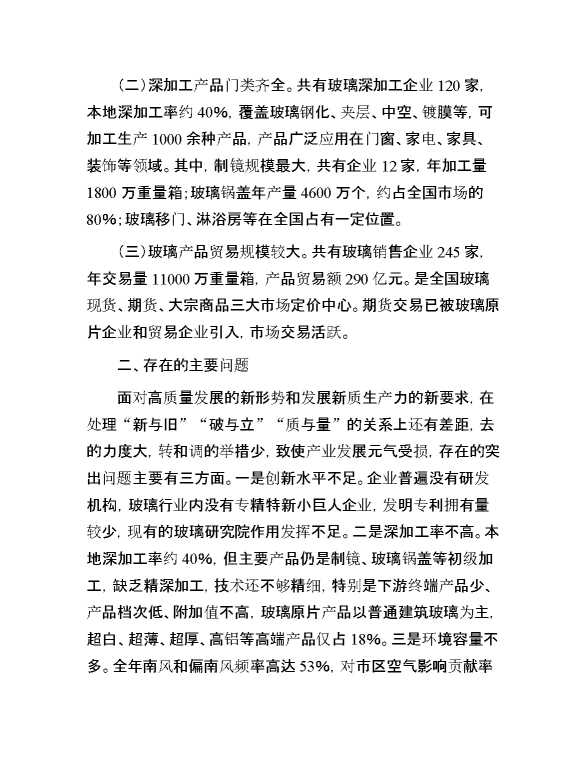 （二）深加工产品门类齐全。共有玻璃深加工企业 120 家，本地深加工率约 40%，覆盖玻璃钢化、夹层、中空、镀膜等，可加工生产 1000 余种产品，产品广泛应用在门窗、家电、家具、装饰等领域。其中，制镜规模最大，共有企业 12 家，年加工量 1800 万重量箱；玻璃锅盖年产量 4600 万个，约占全国市场的 80%；玻璃移门、淋浴房等在全国占有一定位置。

（三）玻璃产品贸易规模较大。共有玻璃销售企业 245 家，年交易量 11000 万重量箱，产品贸易额 290 亿元。是全国玻璃现货、期货、大宗商品三大市场定价中心。期货交易已被玻璃原片企业和贸易企业引入，市场交易活跃。

二、存在的主要问题

面对高质量发展的新形势和发展新质生产力的新要求，在处理“新与旧”“破与立”“质与量”的关系上还有差距，去的力度大，转和调的举措少，致使产业发展元气受损，存在的突出问题主要有三方面。一是创新水平不足。企业普遍没有研发机构，玻璃行业内没有专精特新小巨人企业，发明专利拥有量较少，现有的玻璃研究院作用发挥不足。二是深加工率不高。本地深加工率约 40%，但主要产品仍是制镜、玻璃锅盖等初级加工，缺乏精深加工，技术还不够精细，特别是下游终端产品少、产品档次低、附加值不高，玻璃原片产品以普通建筑玻璃为主，超白、超薄、超厚、高铝等高端产品仅占 18%。三是环境容量不多。全年南风和偏南风频率高达 53%，对市区空气影响贡献率